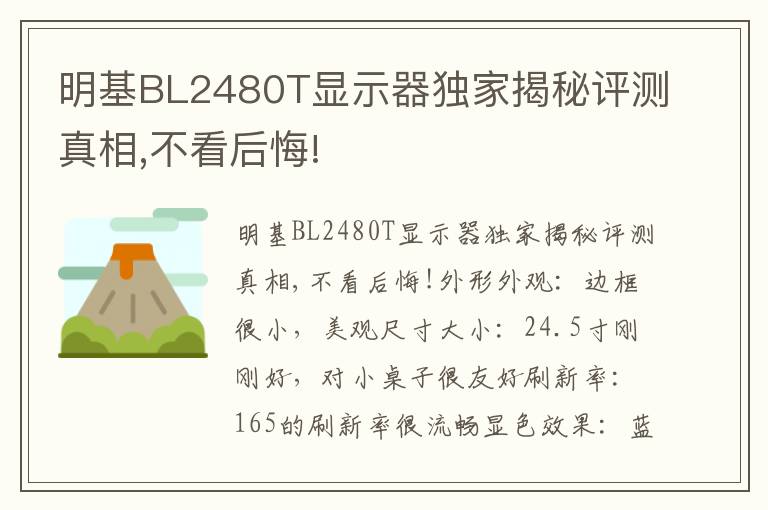 明基BL2480T显示器独家揭秘评测真相,不看后悔!

明基BL2480T显示器独家揭秘评测真相，不看后悔!外形外观：边框很小，美观尺寸大小：24.5寸刚刚好，对小桌子很友好刷新率：165的刷新率很流畅显色效果：蓝